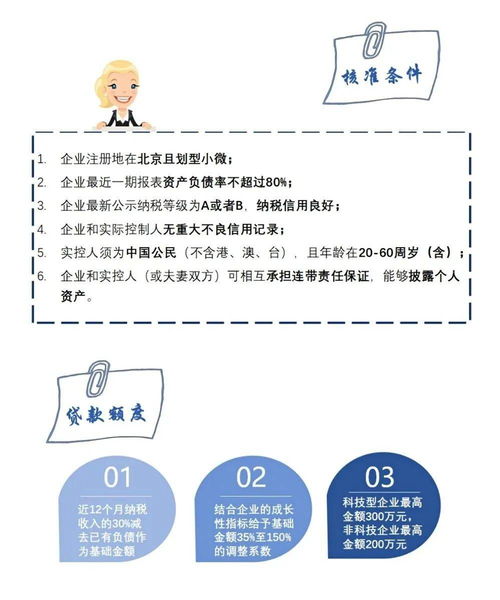 核准条件

1. 企业注册地在北京且划型小微；
2. 企业最近一期报表资产负债率不超过80%；
3. 企业最新公示纳税等级为A或者B，纳税信用良好；
4. 企业和实际控制人无重大不良信用记录；
5. 实控人须为中国公民（不含港、澳、台），且年龄在20-60周岁（含）；
6. 企业和实控人（或夫妻双方）可相互承担连带责任保证，能够披露个人资产。

贷款额度

01
近12个月纳税收入的30%减去已有负债作为基础金额

02
结合企业的成长性指标给予基础金额35%至150%的调整系数

03
科技型企业最高金额300万元，非科技企业最高金额200万元